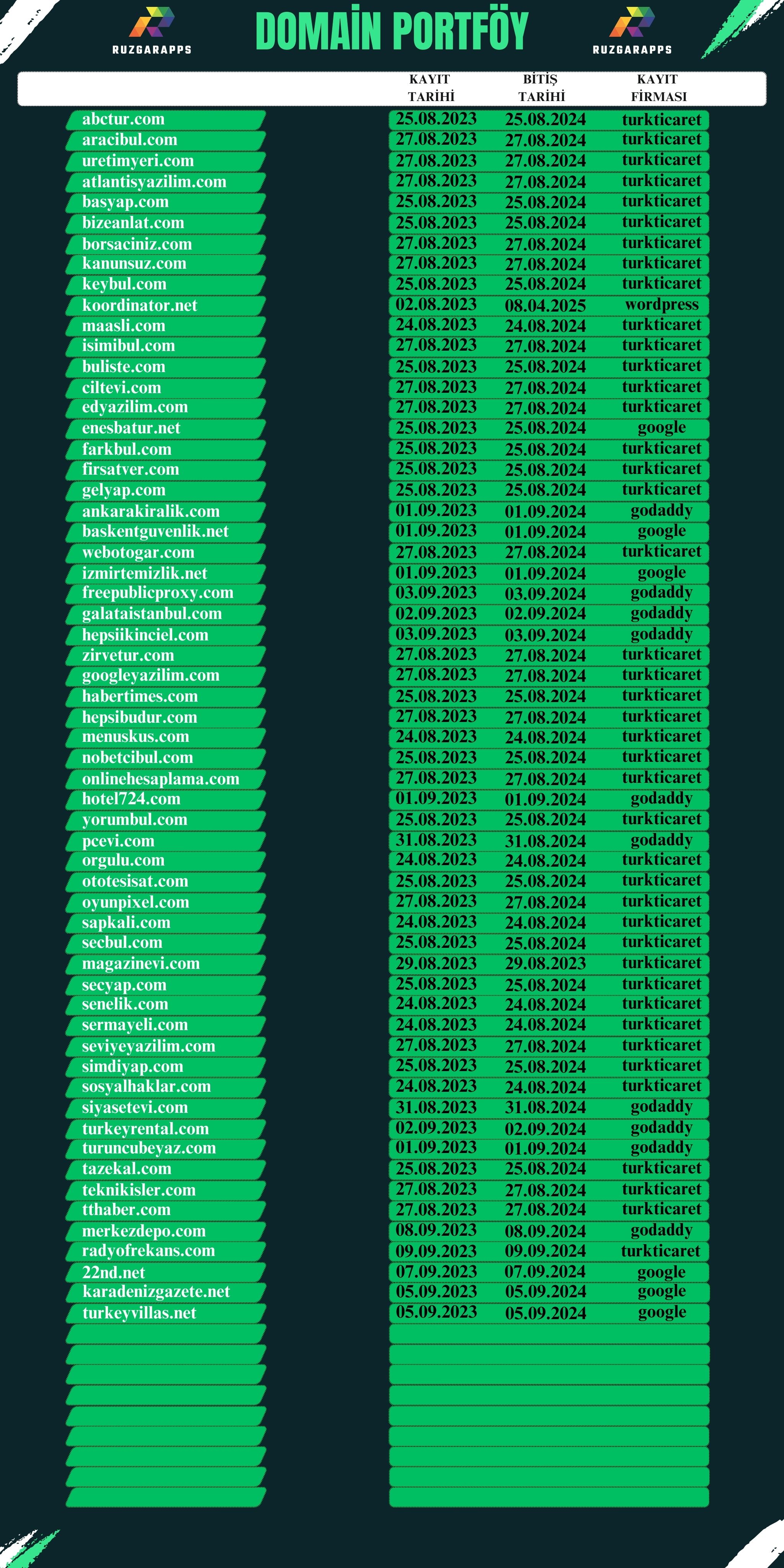 RUZGARAPPS

DOMAİN PORTFÖY

RUZGARAPPS

|  | KAYIT TARİHİ | BİTİŞ TARİHİ | KAYIT FİRMASI |
|---|---|---|---|
| abctur.com | 25.08.2023 | 25.08.2024 | turkticaret |
| aracibul.com | 27.08.2023 | 27.08.2024 | turkticaret |
| uretimyeri.com | 27.08.2023 | 27.08.2024 | turkticaret |
| atlantisyazilim.com | 27.08.2023 | 27.08.2024 | turkticaret |
| basyap.com | 25.08.2023 | 25.08.2024 | turkticaret |
| bizeanlat.com | 25.08.2023 | 25.08.2024 | turkticaret |
| borsaciniz.com | 27.08.2023 | 27.08.2024 | turkticaret |
| kanunsuz.com | 27.08.2023 | 27.08.2024 | turkticaret |
| keybul.com | 25.08.2023 | 25.08.2024 | turkticaret |
| koordinator.net | 02.08.2023 | 08.04.2025 | wordpress |
| maasli.com | 24.08.2023 | 24.08.2024 | turkticaret |
| isimibul.com | 27.08.2023 | 27.08.2024 | turkticaret |
| buliste.com | 25.08.2023 | 25.08.2024 | turkticaret |
| ciltevi.com | 27.08.2023 | 27.08.2024 | turkticaret |
| edyazilim.com | 27.08.2023 | 27.08.2024 | turkticaret |
| enesbatur.net | 25.08.2023 | 25.08.2024 | google |
| farkbul.com | 25.08.2023 | 25.08.2024 | turkticaret |
| firsatver.com | 25.08.2023 | 25.08.2024 | turkticaret |
| gelyap.com | 25.08.2023 | 25.08.2024 | turkticaret |
| ankarakiralik.com | 01.09.2023 | 01.09.2024 | godaddy |
| baskentguvenlik.net | 01.09.2023 | 01.09.2024 | google |
| webotogar.com | 27.08.2023 | 27.08.2024 | turkticaret |
| izmirtemizlik.net | 01.09.2023 | 01.09.2024 | google |
| freepublicproxy.com | 03.09.2023 | 03.09.2024 | godaddy |
| galataistanbul.com | 02.09.2023 | 02.09.2024 | godaddy |
| hepsiikinciel.com | 03.09.2023 | 03.09.2024 | godaddy |
| zirvetur.com | 27.08.2023 | 27.08.2024 | turkticaret |
| googleyazilim.com | 27.08.2023 | 27.08.2024 | turkticaret |
| habertimes.com | 25.08.2023 | 25.08.2024 | turkticaret |
| hepsibudur.com | 27.08.2023 | 27.08.2024 | turkticaret |
| menuskus.com | 24.08.2023 | 24.08.2024 | turkticaret |
| nobetcibul.com | 25.08.2023 | 25.08.2024 | turkticaret |
| onlinehesaplama.com | 27.08.2023 | 27.08.2024 | turkticaret |
| hotel724.com | 01.09.2023 | 01.09.2024 | godaddy |
| yorumbul.com | 25.08.2023 | 25.08.2024 | turkticaret |
| pcevi.com | 31.08.2023 | 31.08.2024 | godaddy |
| orgulu.com | 24.08.2023 | 24.08.2024 | turkticaret |
| ototesisat.com | 25.08.2023 | 25.08.2024 | turkticaret |
| oyunpixel.com | 27.08.2023 | 27.08.2024 | turkticaret |
| sapkali.com | 24.08.2023 | 24.08.2024 | turkticaret |
| secbul.com | 25.08.2023 | 25.08.2024 | turkticaret |
| magazinevi.com | 29.08.2023 | 29.08.2023 | turkticaret |
| secyap.com | 25.08.2023 | 25.08.2024 | turkticaret |
| senelik.com | 24.08.2023 | 24.08.2024 | turkticaret |
| sermayeli.com | 24.08.2023 | 24.08.2024 | turkticaret |
| seviyeyazilim.com | 27.08.2023 | 27.08.2024 | turkticaret |
| simdiyap.com | 25.08.2023 | 25.08.2024 | turkticaret |
| sosyalhaklar.com | 24.08.2023 | 24.08.2024 | turkticaret |
| siyasetevi.com | 31.08.2023 | 31.08.2024 | godaddy |
| turkeyrental.com | 02.09.2023 | 02.09.2024 | godaddy |
| turuncubeyaz.com | 01.09.2023 | 01.09.2024 | godaddy |
| tazekal.com | 25.08.2023 | 25.08.2024 | turkticaret |
| teknikisler.com | 27.08.2023 | 27.08.2024 | turkticaret |
| tthaber.com | 27.08.2023 | 27.08.2024 | turkticaret |
| merkezdepo.com | 08.09.2023 | 08.09.2024 | godaddy |
| radyofrekans.com | 09.09.2023 | 09.09.2024 | turkticaret |
| 22nd.net | 07.09.2023 | 07.09.2024 | google |
| karadenizgazete.net | 05.09.2023 | 05.09.2024 | google |
| turkeyvillas.net | 05.09.2023 | 05.09.2024 | google |